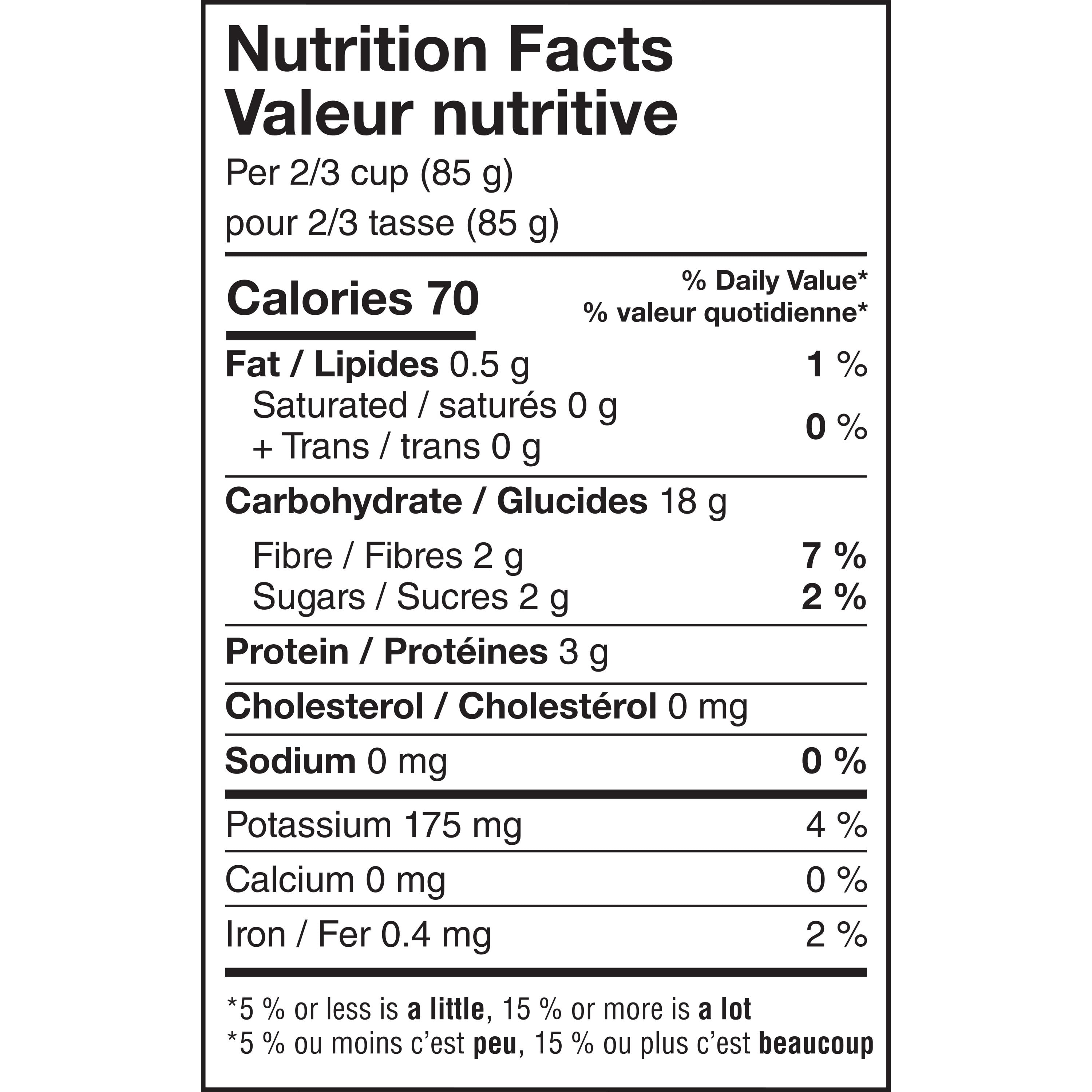 Nutrition Facts
Valeur nutritive

Per 2/3 cup (85 g)
pour 2/3 tasse (85 g)

Calories 70

% Daily Value*
% valeur quotidienne*

Fat / Lipides 0.5 g 1 %

Saturated / saturés 0 g
+ Trans / trans 0 g 0 %

Carbohydrate / Glucides 18 g

Fibre / Fibres 2 g 7 %
Sugars / Sucres 2 g 2 %

Protein / Protéines 3 g

Cholesterol / Cholestérol 0 mg

Sodium 0 mg 0 %

Potassium 175 mg 4 %

Calcium 0 mg 0 %

Iron / Fer 0.4 mg 2 %

*5 % or less is a little, 15 % or more is a lot
*5 % ou moins c'est peu, 15 % ou plus c'est beaucoup